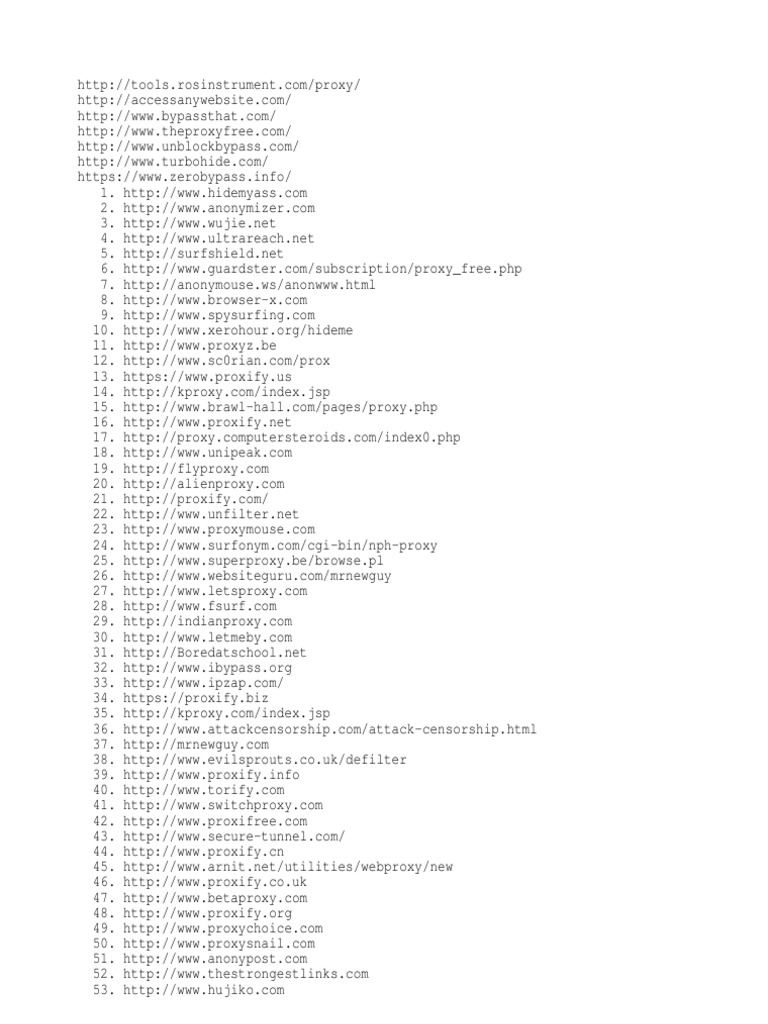 http://tools.rosinstrument.com/proxy/
http://accessanywebsite.com/
http://www.bypassthat.com/
http://www.theproxyfree.com/
http://www.unblockbypass.com/
http://www.turbohide.com/
https://www.zerobypass.info/
1. http://www.hidemyass.com
2. http://www.anonymizer.com
3. http://www.wujie.net
4. http://www.ultrareach.net
5. http://surfshield.net
6. http://www.guardster.com/subscription/proxy_free.php
7. http://anonymouse.ws/anonwww.html
8. http://www.browser-x.com
9. http://www.spysurfing.com
10. http://www.xerohour.org/hideme
11. http://www.proxyz.be
12. http://www.sc0rian.com/prox
13. https://www.proxify.us
14. http://kproxy.com/index.jsp
15. http://www.brawl-hall.com/pages/proxy.php
16. http://www.proxify.net
17. http://proxy.computersteroids.com/index0.php
18. http://www.unipeak.com
19. http://flyproxy.com
20. http://alienproxy.com
21. http://proxify.com/
22. http://www.unfilter.net
23. http://www.proxymouse.com
24. http://www.surfonym.com/cgi-bin/nph-proxy
25. http://www.superproxy.be/browse.pl
26. http://www.websiteguru.com/mrnewguy
27. http://www.letsproxy.com
28. http://www.fsurf.com
29. http://indianproxy.com
30. http://www.letmeby.com
31. http://Boredatschool.net
32. http://www.ibypass.org
33. http://www.ipzap.com/
34. https://proxify.biz
35. http://kproxy.com/index.jsp
36. http://www.attackcensorship.com/attack-censorship.html
37. http://mrnewguy.com
38. http://www.evilsprouts.co.uk/defilter
39. http://www.proxify.info
40. http://www.torify.com
41. http://www.switchproxy.com
42. http://www.proxifree.com
43. http://www.secure-tunnel.com/
44. http://www.proxify.cn
45. http://www.arnit.net/utilities/webproxy/new
46. http://www.proxify.co.uk
47. http://www.betaproxy.com
48. http://www.proxify.org
49. http://www.proxychoice.com
50. http://www.proxysnail.com
51. http://www.anonypost.com
52. http://www.thestrongestlinks.com
53. http://www.hujiko.com